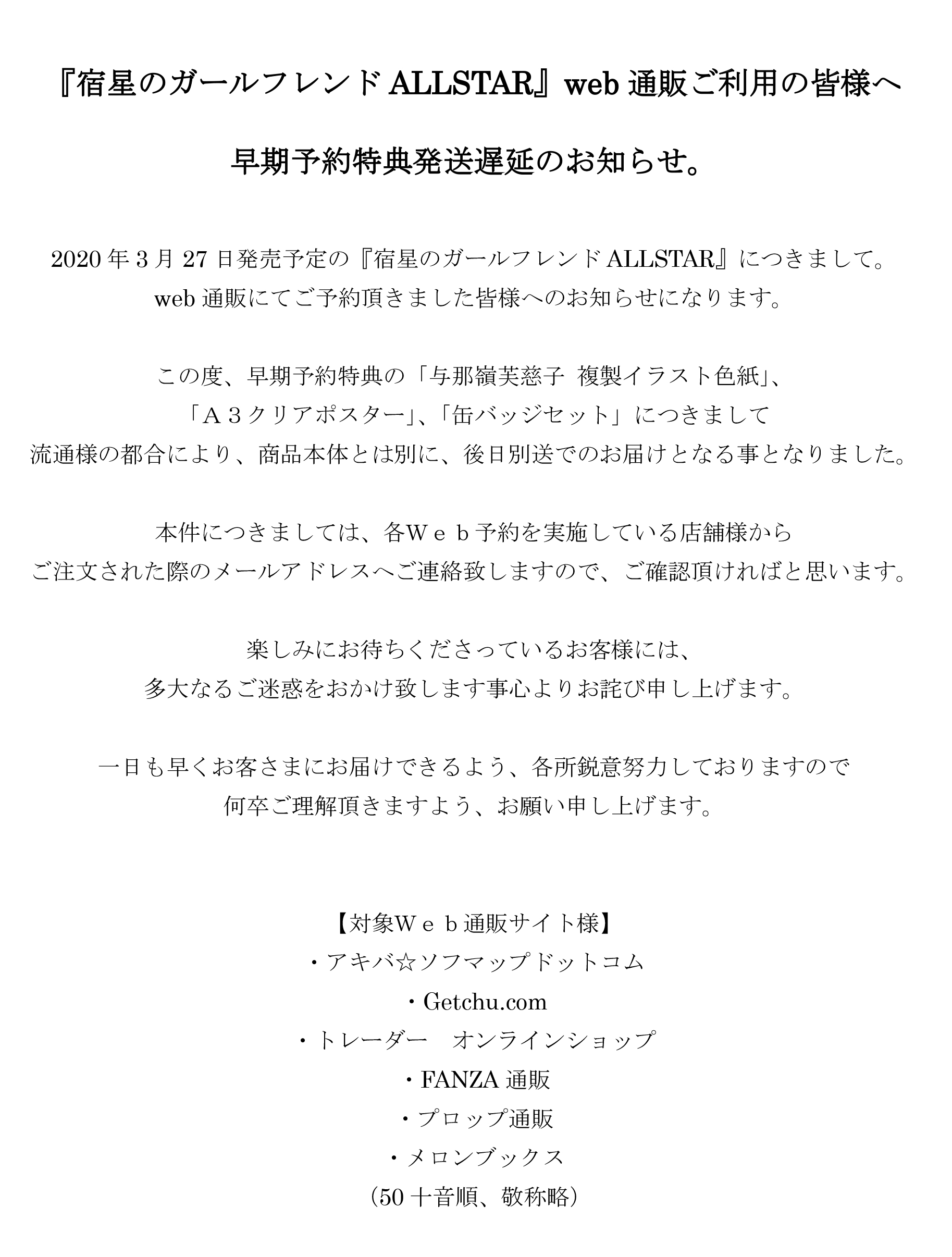 『宿星のガールフレンド ALLSTAR』web 通販ご利用の皆様へ

早期予約特典発送遅延のお知らせ。

2020 年 3 月 27 日発売予定の『宿星のガールフレンド ALLSTAR』につきまして。
web 通販にてご予約頂きました皆様へのお知らせになります。

この度、早期予約特典の「与那嶺芙慈子 複製イラスト色紙」、
「A3クリアポスター」、「缶バッジセット」につきまして
流通様の都合により、商品本体とは別に、後日別送でのお届けとなる事となりました。

本件につきましては、各Web予約を実施している店舗様から
ご注文された際のメールアドレスへご連絡致しますので、ご確認頂ければと思います。

楽しみにお待ちくださっているお客様には、
多大なるご迷惑をおかけ致します事心よりお詫び申し上げます。

一日も早くお客さまにお届けできるよう、各所鋭意努力しておりますので
何卒ご理解頂きますよう、お願い申し上げます。

【対象Web通販サイト様】
・アキバ☆ソフマップドットコム
・Getchu.com
・トレーダー オンラインショップ
・FANZA 通販
・プロップ通販
・メロンブックス
(50 十音順、敬称略)